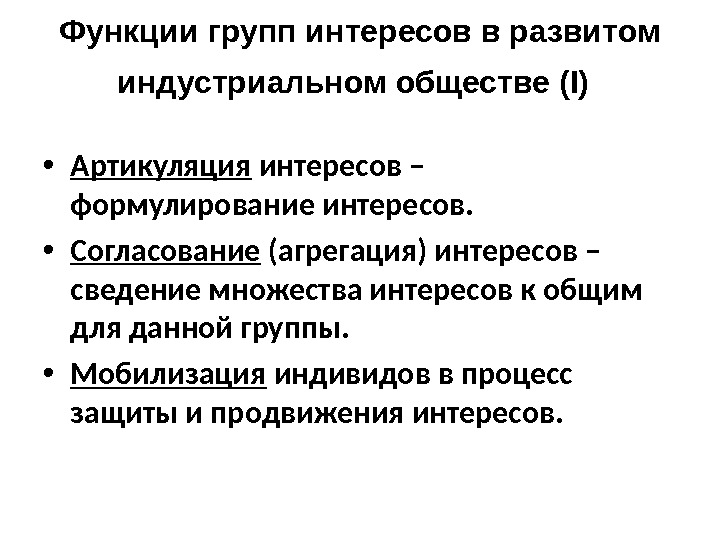 Функции групп интересов в развитом индустриальном обществе (I)

• Артикуляция интересов – формулирование интересов.
• Согласование (агрегация) интересов – сведение множества интересов к общим для данной группы.
• Мобилизация индивидов в процесс защиты и продвижения интересов.